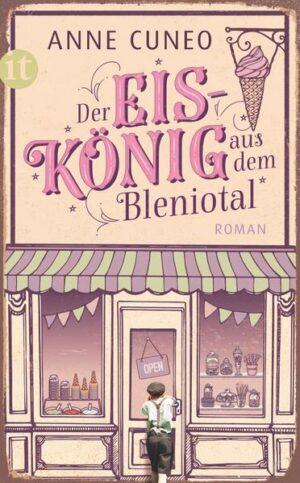 ANNE CUNEO

it

Der EIS-KÖNIG aus dem Bleniotal

ROMAN

OPEN